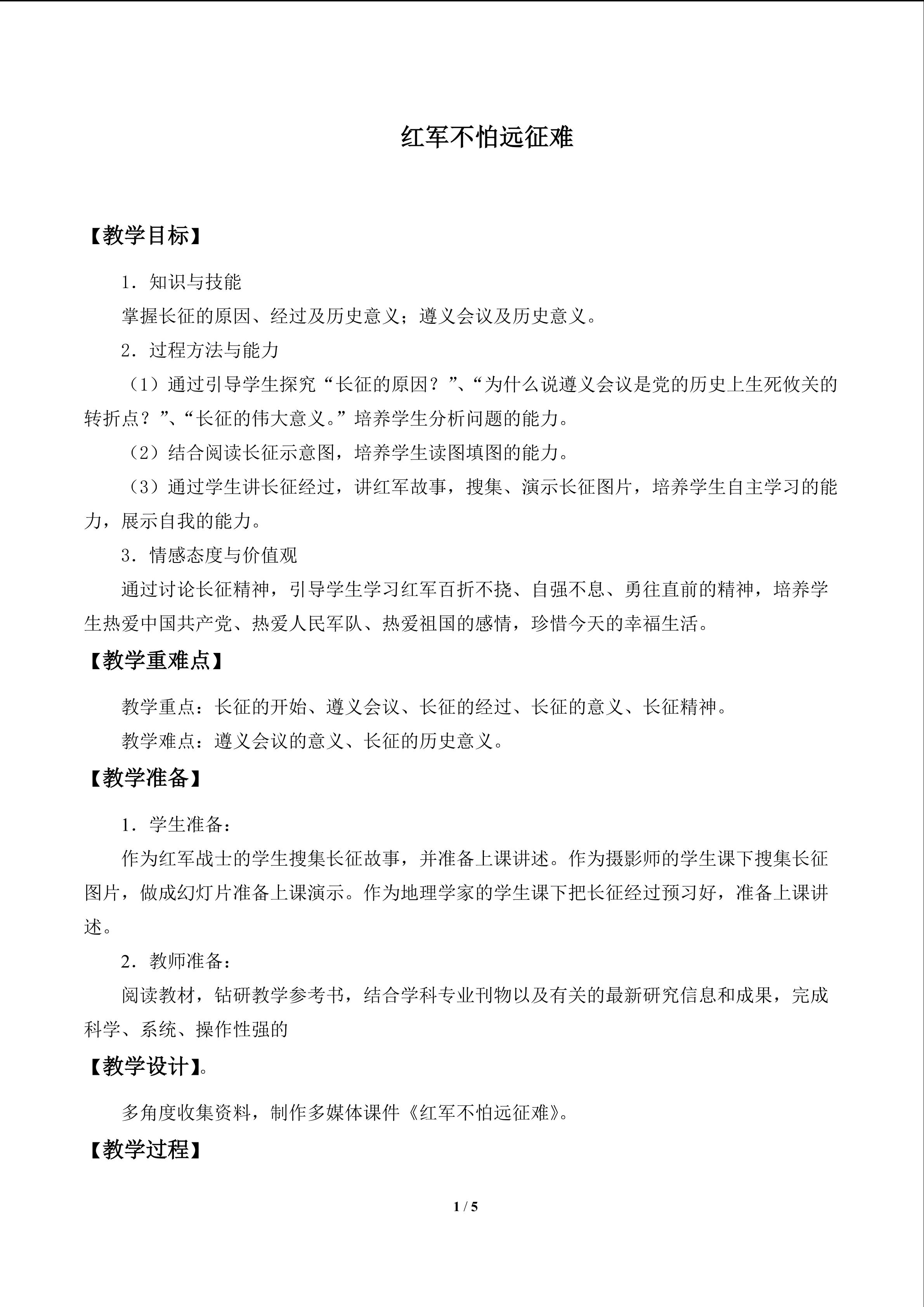 红军不怕远征难

【教学目标】

1．知识与技能

掌握长征的原因、经过及历史意义；遵义会议及历史意义。

2．过程方法与能力

（1）通过引导学生探究“长征的原因？”、“为什么说遵义会议是党的历史上生死攸关的转折点？”、“长征的伟大意义。”培养学生分析问题的能力。

（2）结合阅读长征示意图，培养学生读图填图的能力。

（3）通过学生讲长征经过，讲红军故事，搜集、演示长征图片，培养学生自主学习的能力，展示自我的能力。

3．情感态度与价值观

通过讨论长征精神，引导学生学习红军百折不挠、自强不息、勇往直前的精神，培养学生热爱中国共产党、热爱人民军队、热爱祖国的感情，珍惜今天的幸福生活。

【教学重难点】

教学重点：长征的开始、遵义会议、长征的经过、长征的意义、长征精神。

教学难点：遵义会议的意义、长征的历史意义。

【教学准备】

1．学生准备：

作为红军战士的学生搜集长征故事，并准备上课讲述。作为摄影师的学生课下搜集长征图片，做成幻灯片准备上课演示。作为地理学家的学生课下把长征经过预习好，准备上课讲述。

2．教师准备：

阅读教材，钻研教学参考书，结合学科专业刊物以及有关的最新研究信息和成果，完成科学、系统、操作性强的

【教学设计】。

多角度收集资料，制作多媒体课件《红军不怕远征难》。

【教学过程】

1 / 5